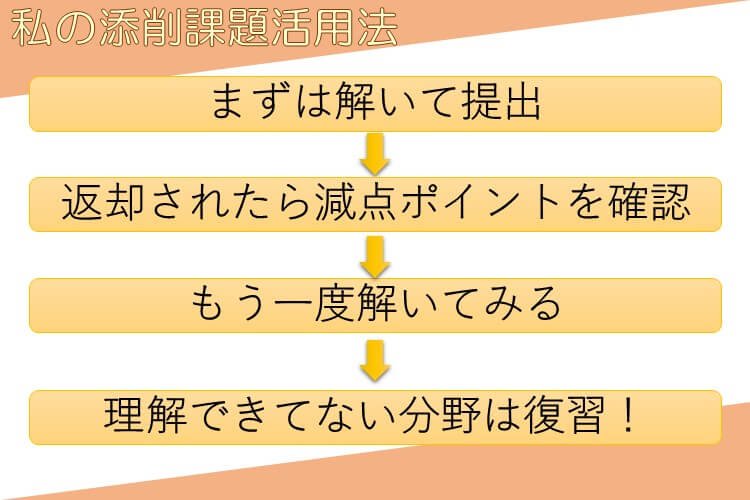 私の添削課題活用法

まずは解いて提出

返却されたら減点ポイントを確認

もう一度解いてみる

理解できてない分野は復習！